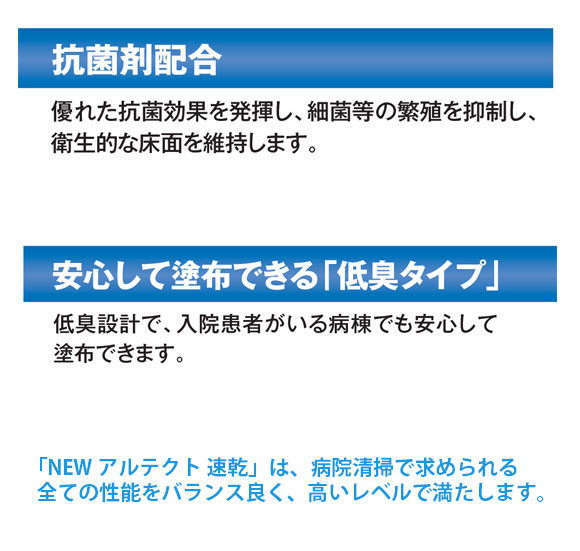 抗菌剤配合

優れた抗菌効果を発揮し、細菌等の繁殖を抑制し、衛生的な床面を維持します。

安心して塗布できる「低臭タイプ」

低臭設計で、入院患者がいる病棟でも安心して塗布できます。

「NEW アルテクト 速乾」は、病院清掃で求められる全ての性能をバランス良く、高いレベルで満たします。